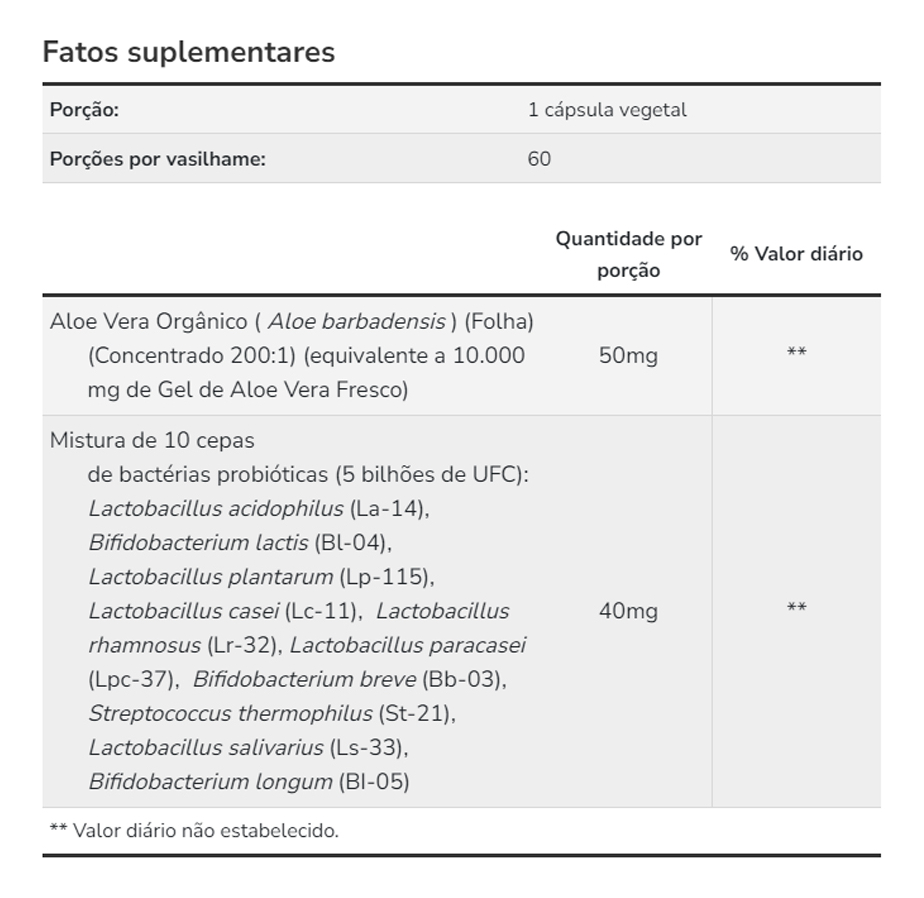 Fatos suplementares

| Porção: | 1 cápsula vegetal |
|---|---|
| Porções por vasilhame: | 60 |

| | Quantidade por porção | % Valor diário |
|---|---|---|
| Aloe Vera Orgânico ( Aloe barbadensis ) (Folha) (Concentrado 200:1) (equivalente a 10.000 mg de Gel de Aloe Vera Fresco) | 50mg | ** |
| Mistura de 10 cepas de bactérias probióticas (5 bilhões de UFC): Lactobacillus acidophilus (La-14), Bifidobacterium lactis (Bl-04), Lactobacillus plantarum (Lp-115), Lactobacillus casei (Lc-11), Lactobacillus rhamnosus (Lr-32), Lactobacillus paracasei (Lpc-37), Bifidobacterium breve (Bb-03), Streptococcus thermophilus (St-21), Lactobacillus salivarius (Ls-33), Bifidobacterium longum (Bl-05) | 40mg | ** |

** Valor diário não estabelecido.